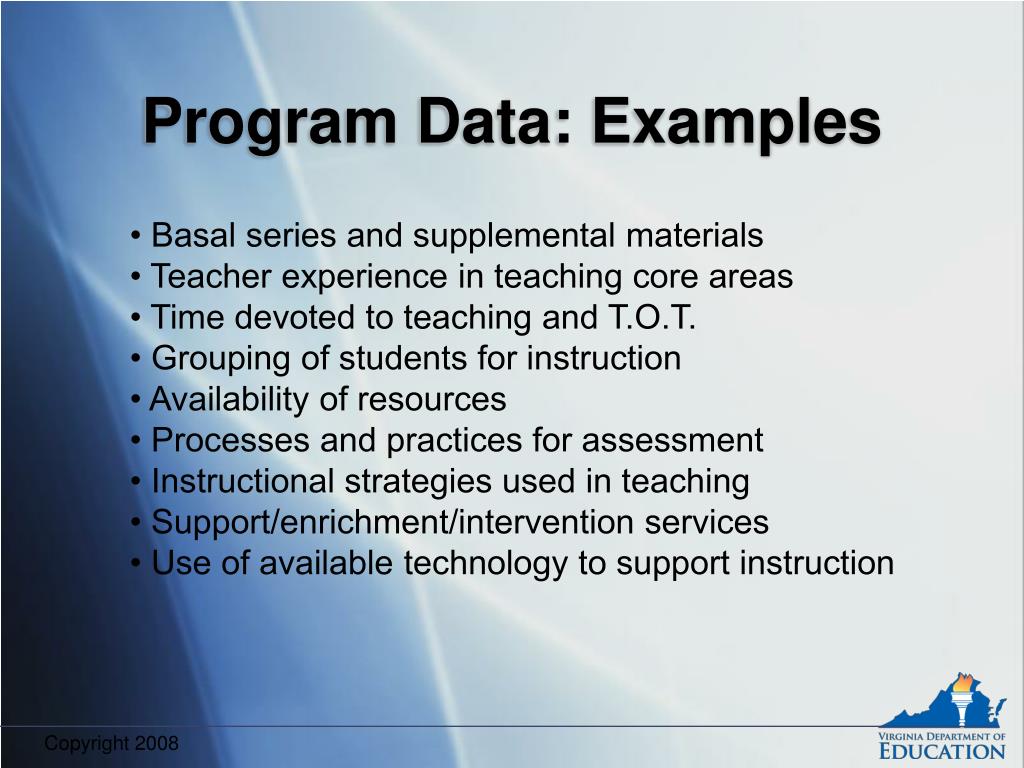 Program Data: Examples

• Basal series and supplemental materials
• Teacher experience in teaching core areas
• Time devoted to teaching and T.O.T.
• Grouping of students for instruction
• Availability of resources
• Processes and practices for assessment
• Instructional strategies used in teaching
• Support/enrichment/intervention services
• Use of available technology to support instruction

Copyright 2008

VIRGINIA DEPARTMENT OF EDUCATION